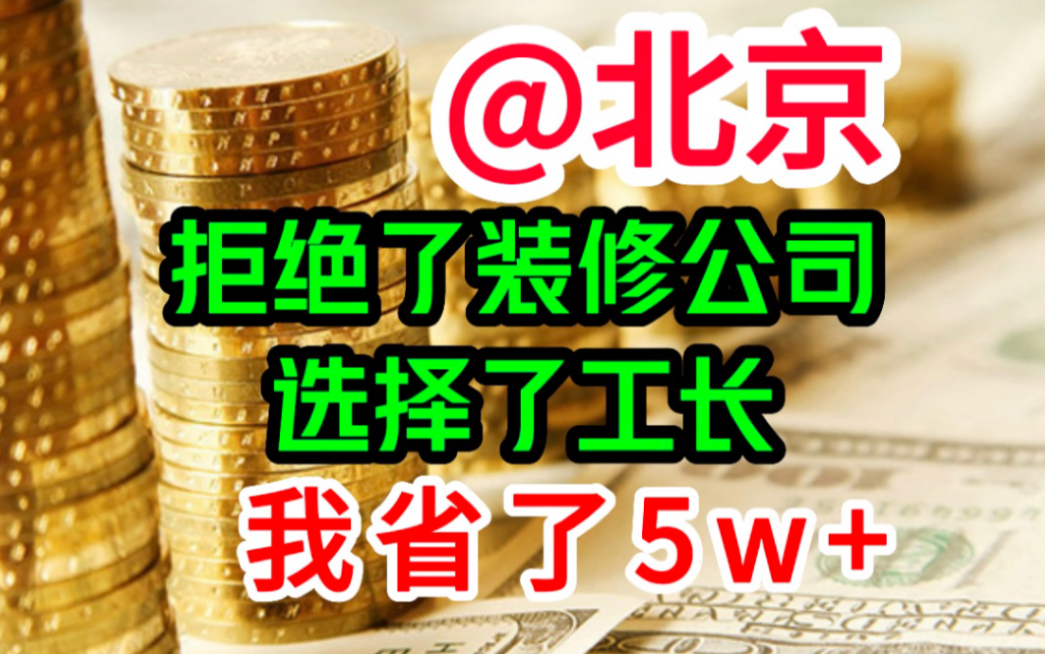 @北京
拒绝了装修公司
选择了工长
我省了5w+